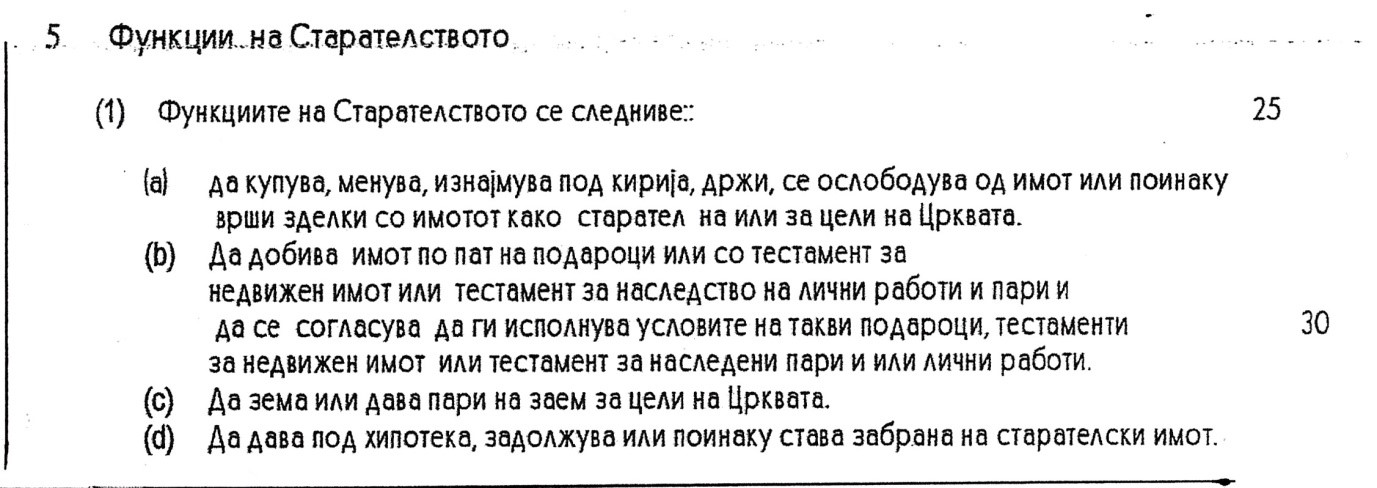 5 Функции на Старателството

(1) Функциите на Старателството се следниве::

25

(a) да купува, менува, изнајмува под кирија, држи, се ослободува од имот или поинаку врши зделки со имотот како старател на или за цели на Црквата.

(b) Да добива имот по пат на подароци или со тестамент за недвижен имот или тестамент за наследство на лични работи и пари и да се согласува да ги исполнува условите на такви подароци, тестаменти за недвижен имот или тестамент за наследени пари и или лични работи.

30

(c) Да зема или дава пари на заем за цели на Црквата.

(d) Да дава под хипотека, задолжува или поинаку става забрана на старателски имот.